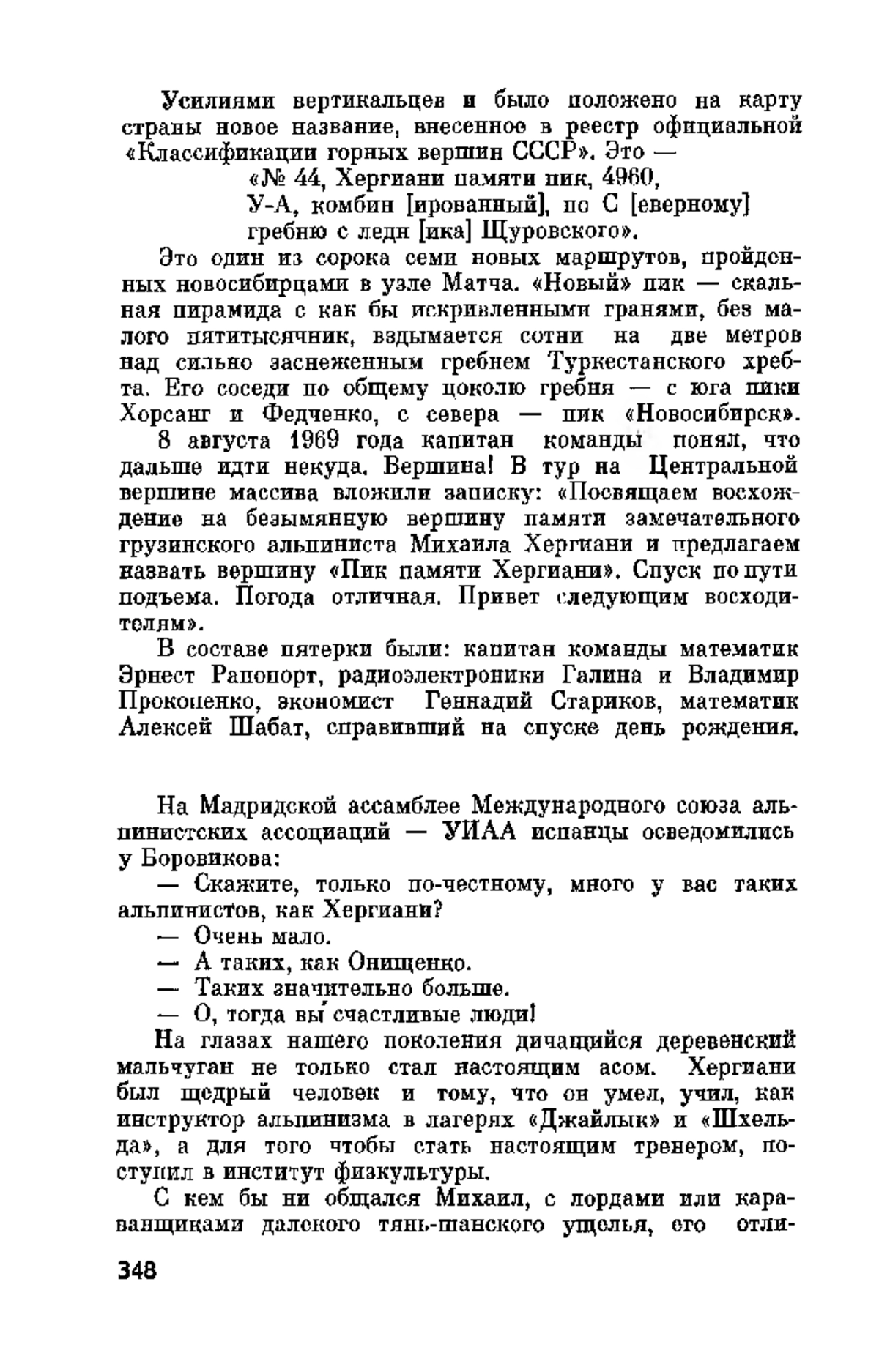 Усилиями вертикальцев и было положено на карту страны новое название, внесенное в реестр официальной «Классификации горных вершин СССР». Это —

«№ 44, Хергиани памяти пик, 4960,
У-А, комбин [ированный], по С [еверному]
гребню с ледн [ика] Щуровского».

Это один из сорока семи новых маршрутов, пройденных новосибирцами в узле Матча. «Новый» пик — скальная пирамида с как бы искривленными гранями, без малого пятитысячник, вздымается сотни на две метров над сильно заснеженным гребнем Туркестанского хребта. Его соседи по общему цоколю гребня — с юга пики Хорсанг и Федченко, с севера — пик «Новосибирск».

8 августа 1969 года капитан команды понял, что дальше идти некуда. Вершина! В тур на Центральной вершине массива вложили записку: «Посвящаем восхождение на безымянную вершину памяти замечательного грузинского альпиниста Михаила Хергиани и предлагаем назвать вершину «Пик памяти Хергиани». Спуск по пути подъема. Погода отличная. Привет следующим восходителям».

В составе пятерки были: капитан команды математик Эрнест Рапопорт, радиоэлектроники Галина и Владимир Прокопенко, экономист Геннадий Стариков, математик Алексей Шабат, справивший на спуске день рождения.

На Мадридской ассамблее Международного союза альпинистских ассоциаций — УИАА испанцы осведомились у Боровикова:

— Скажите, только по-честному, много у вас таких альпинистов, как Хергиани?

— Очень мало.

— А таких, как Онищенко.

— Таких значительно больше.

— О, тогда вы счастливые люди!

На глазах нашего поколения дичащийся деревенский мальчуган не только стал настоящим асом. Хергиани был щедрый человек и тому, что он умел, учил, как инструктор альпинизма в лагерях «Джайлык» и «Шхельда», а для того чтобы стать настоящим тренером, поступил в институт физкультуры.

С кем бы ни общался Михаил, с лордами или караванщиками далекого тянь-шанского ущелья, его отли-

348